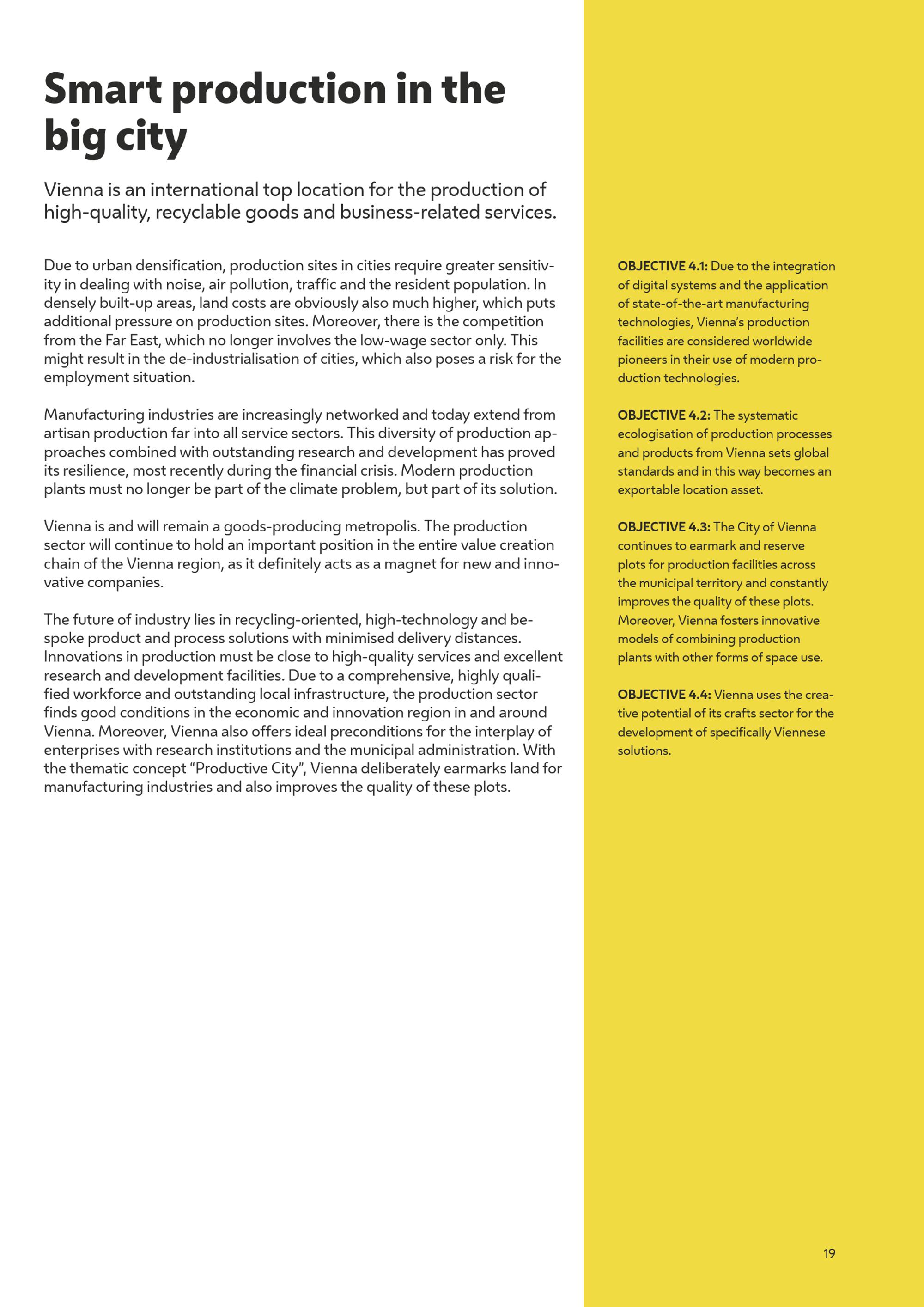 Smart production in the big city

Vienna is an international top location for the production of high-quality, recyclable goods and business-related services.

Due to urban densification, production sites in cities require greater sensitivity in dealing with noise, air pollution, traffic and the resident population. In densely built-up areas, land costs are obviously also much higher, which puts additional pressure on production sites. Moreover, there is the competition from the Far East, which no longer involves the low-wage sector only. This might result in the de-industrialisation of cities, which also poses a risk for the employment situation.

Manufacturing industries are increasingly networked and today extend from artisan production far into all service sectors. This diversity of production approaches combined with outstanding research and development has proved its resilience, most recently during the financial crisis. Modern production plants must no longer be part of the climate problem, but part of its solution.

Vienna is and will remain a goods-producing metropolis. The production sector will continue to hold an important position in the entire value creation chain of the Vienna region, as it definitely acts as a magnet for new and innovative companies.

The future of industry lies in recycling-oriented, high-technology and bespoke product and process solutions with minimised delivery distances. Innovations in production must be close to high-quality services and excellent research and development facilities. Due to a comprehensive, highly qualified workforce and outstanding local infrastructure, the production sector finds good conditions in the economic and innovation region in and around Vienna. Moreover, Vienna also offers ideal preconditions for the interplay of enterprises with research institutions and the municipal administration. With the thematic concept “Productive City”, Vienna deliberately earmarks land for manufacturing industries and also improves the quality of these plots.

OBJECTIVE 4.1: Due to the integration of digital systems and the application of state-of-the-art manufacturing technologies, Vienna’s production facilities are considered worldwide pioneers in their use of modern production technologies.

OBJECTIVE 4.2: The systematic ecologisation of production processes and products from Vienna sets global standards and in this way becomes an exportable location asset.

OBJECTIVE 4.3: The City of Vienna continues to earmark and reserve plots for production facilities across the municipal territory and constantly improves the quality of these plots. Moreover, Vienna fosters innovative models of combining production plants with other forms of space use.

OBJECTIVE 4.4: Vienna uses the creative potential of its crafts sector for the development of specifically Viennese solutions.

19